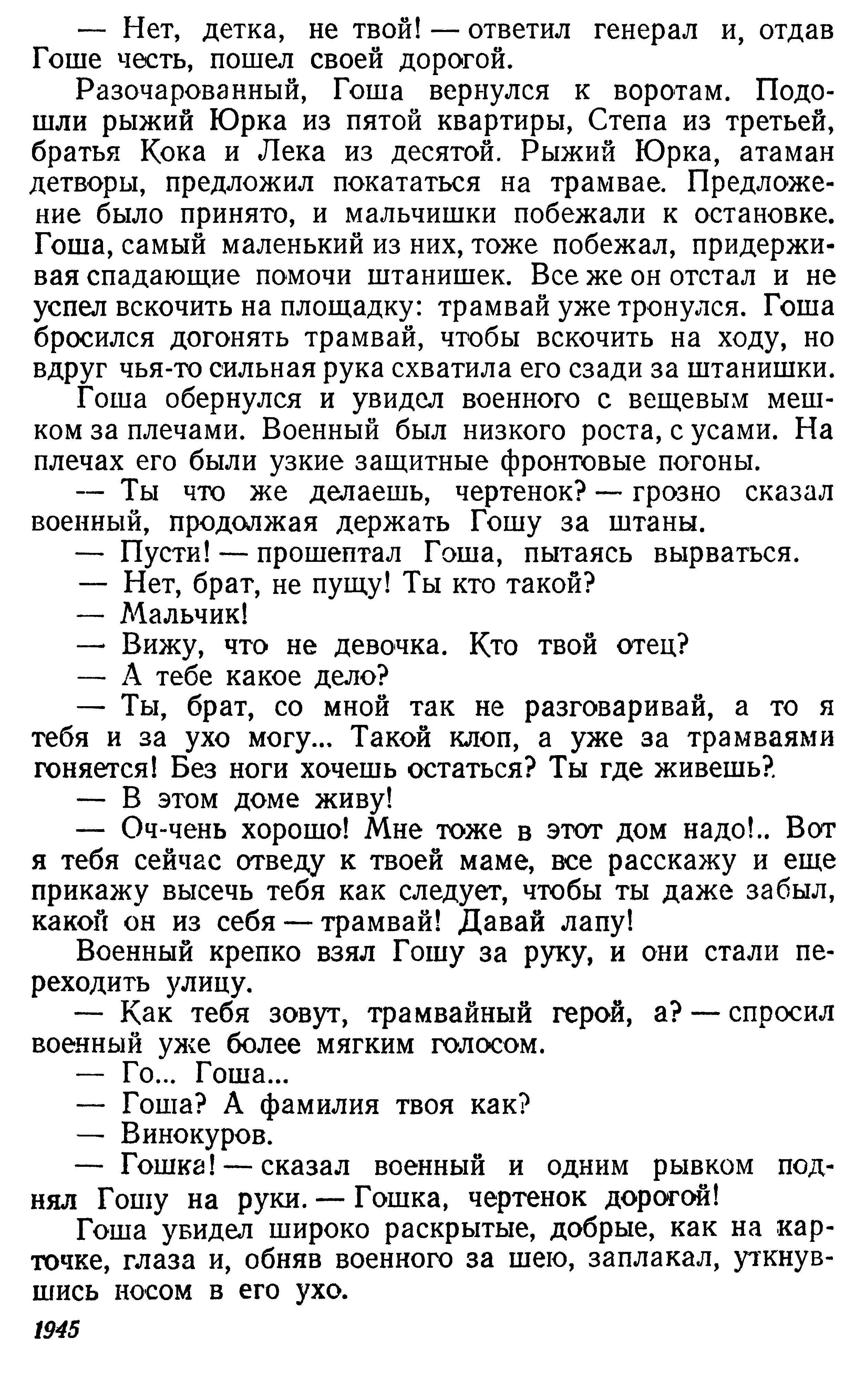 — Нет, детка, не твой! — ответил генерал и, отдав Гоше честь, пошел своей дорогой.

Разочарованный, Гоша вернулся к воротам. Подошли рыжий Юрка из пятой квартиры, Степа из третьей, братья Кока и Лека из десятой. Рыжий Юрка, атаман детворы, предложил покататься на трамвае. Предложение было принято, и мальчишки побежали к остановке. Гоша, самый маленький из них, тоже побежал, придерживая спадающие помочи штанишек. Все же он отстал и не успел вскочить на площадку: трамвай уже тронулся. Гоша бросился догонять трамвай, чтобы вскочить на ходу, но вдруг чья-то сильная рука схватила его сзади за штанишки.

Гоша обернулся и увидел военного с вещевым мешком за плечами. Военный был низкого роста, с усами. На плечах его были узкие защитные фронтовые погоны.

— Ты что же делаешь, чертенок? — грозно сказал военный, продолжая держать Гошу за штаны.

— Пусти! — прошептал Гоша, пытаясь вырваться.

— Нет, брат, не пущу! Ты кто такой?

— Мальчик!

— Вижу, что не девочка. Кто твой отец?

— А тебе какое дело?

— Ты, брат, со мной так не разговаривай, а то я тебя и за ухо могу... Такой клоп, а уже за трамваями гоняется! Без ноги хочешь остаться? Ты где живешь?

— В этом доме живу!

— Оч-чень хорошо! Мне тоже в этот дом надо!.. Вот я тебя сейчас отведу к твоей маме, все расскажу и еще прикажу высечь тебя как следует, чтобы ты даже забыл, какой он из себя — трамвай! Давай лапу!

Военный крепко взял Гошу за руку, и они стали переходить улицу.

— Как тебя зовут, трамвайный герой, а? — спросил военный уже более мягким голосом.

— Го... Гоша...

— Гоша? А фамилия твоя как?

— Винокуров.

— Гошка! — сказал военный и одним рывком поднял Гошу на руки. — Гошка, чертенок дорогой!

Гоша увидел широко раскрытые, добрые, как на карточке, глаза и, обняв военного за шею, заплакал, уткнувшись носом в его ухо.

1945